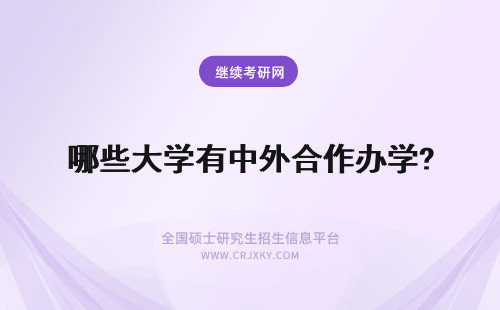 继续考研网

哪些大学有中外合作办学?

全国硕士研究生招生信息平台
WWW.CRJXKY.COM